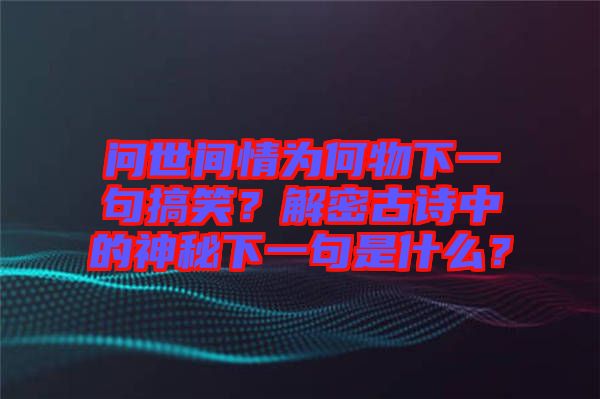 问世间情为何物下一句搞笑？解密古诗中的神秘下一句是什么？